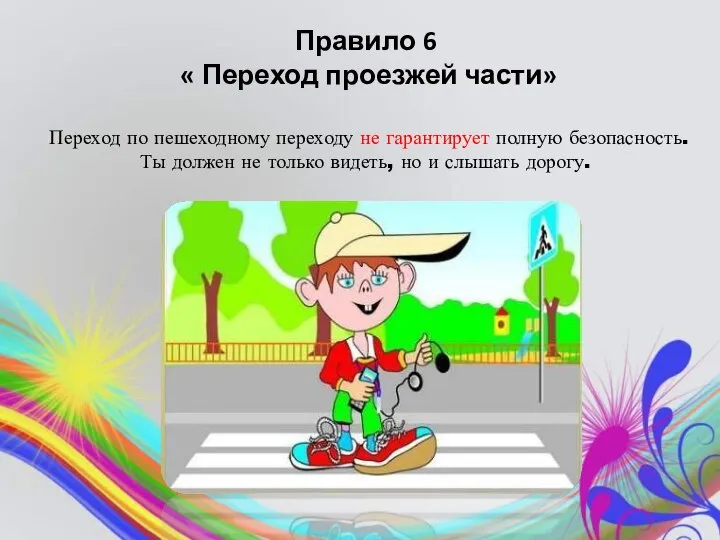 Правило 6
« Переход проезжей части»

Переход по пешеходному переходу не гарантирует полную безопасность. Ты должен не только видеть, но и слышать дорогу.